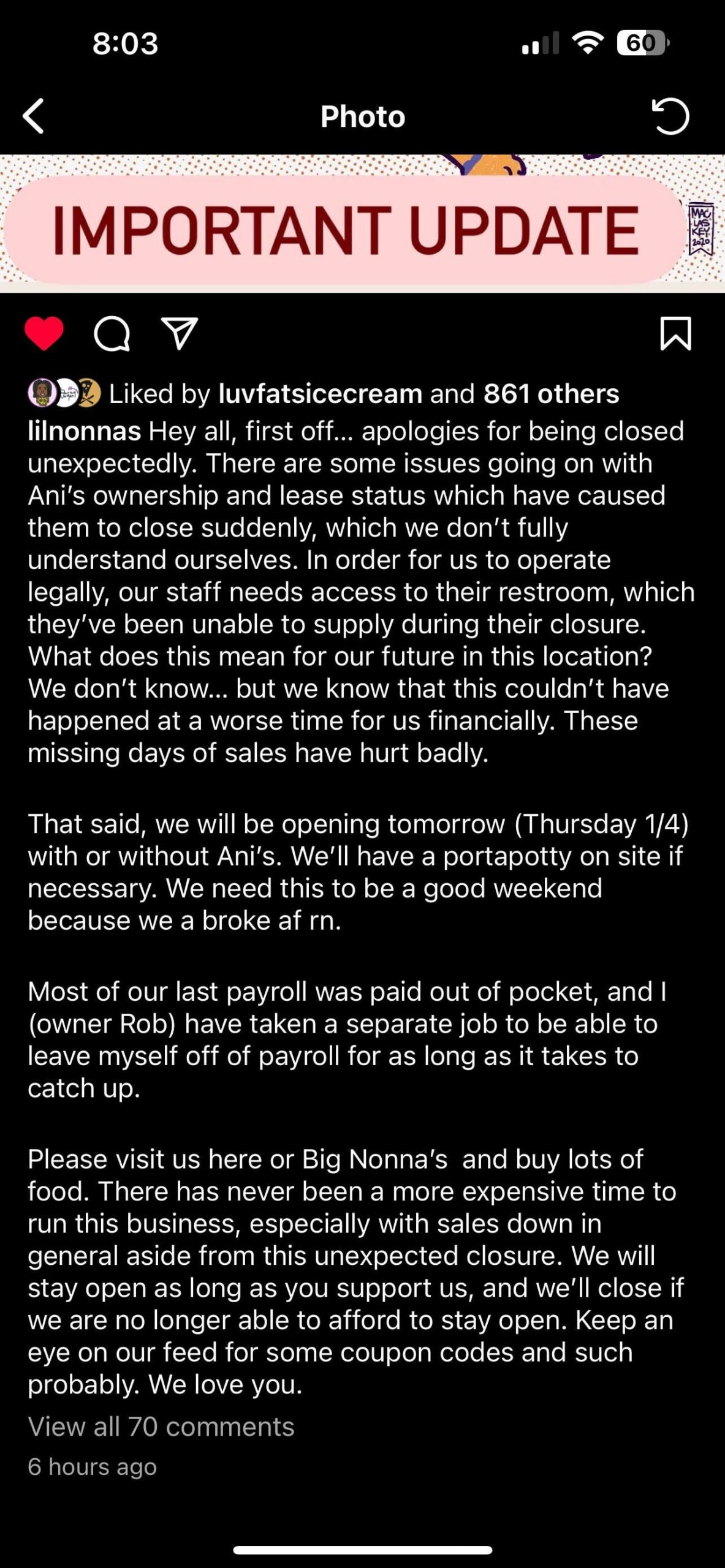 8:03

60

Photo

IMPORTANT UPDATE

MAC LAS KEY 2020

Liked by luvfatsicecream and 861 others

lilnonnas Hey all, first off... apologies for being closed unexpectedly. There are some issues going on with Ani's ownership and lease status which have caused them to close suddenly, which we don't fully understand ourselves. In order for us to operate legally, our staff needs access to their restroom, which they've been unable to supply during their closure. What does this mean for our future in this location? We don't know... but we know that this couldn't have happened at a worse time for us financially. These missing days of sales have hurt badly.

That said, we will be opening tomorrow (Thursday 1/4) with or without Ani's. We'll have a portapotty on site if necessary. We need this to be a good weekend because we a broke af rn.

Most of our last payroll was paid out of pocket, and I (owner Rob) have taken a separate job to be able to leave myself off of payroll for as long as it takes to catch up.

Please visit us here or Big Nonna's and buy lots of food. There has never been a more expensive time to run this business, especially with sales down in general aside from this unexpected closure. We will stay open as long as you support us, and we'll close if we are no longer able to afford to stay open. Keep an eye on our feed for some coupon codes and such probably. We love you.

View all 70 comments

6 hours ago